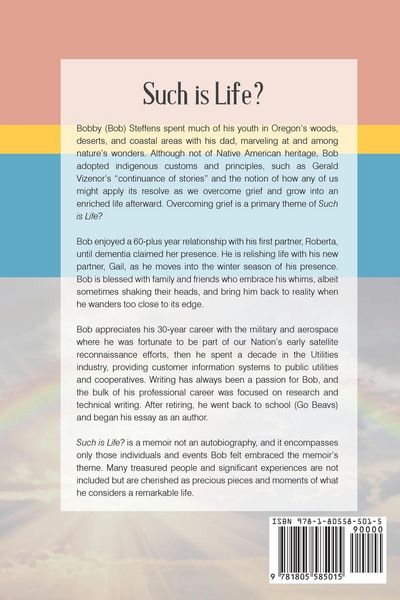 Such is Life?

Bobby (Bob) Steffens spent much of his youth in Oregon's woods, deserts, and coastal areas with his dad, marveling at and among nature's wonders. Although not of Native American heritage, Bob adopted indigenous customs and principles, such as Gerald Vizenor's "continuance of stories" and the notion of how any of us might apply its resolve as we overcome grief and grow into an enriched life afterward. Overcoming grief is a primary theme of Such is Life?

Bob enjoyed a 60-plus year relationship with his first partner, Roberta, until dementia claimed her presence. He is relishing life with his new partner, Gail, as he moves into the winter season of his presence. Bob is blessed with family and friends who embrace his whims, albeit sometimes shaking their heads, and bring him back to reality when he wanders too close to its edge.

Bob appreciates his 30-year career with the military and aerospace where he was fortunate to be part of our Nation's early satellite reconnaissance efforts, then he spent a decade in the Utilities industry, providing customer information systems to public utilities and cooperatives. Writing has always been a passion for Bob, and the bulk of his professional career was focused on research and technical writing. After retiring, he went back to school (Go Beavs) and began his essay as an author.

Such is Life? is a memoir not an autobiography, and it encompasses only those individuals and events Bob felt embraced the memoir's theme. Many treasured people and significant experiences are not included but are cherished as precious pieces and moments of what he considers a remarkable life.

ISBN 978-1-80558-501-5

90000

9 781805 585015